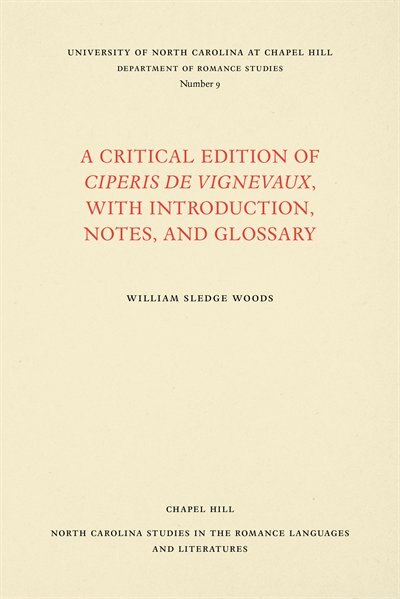 UNIVERSITY OF NORTH CAROLINA AT CHAPEL HILL
DEPARTMENT OF ROMANCE STUDIES
Number 9

A CRITICAL EDITION OF CIPERIS DE VIGNEVAUX, WITH INTRODUCTION, NOTES, AND GLOSSARY

WILLIAM SLEDGE WOODS

CHAPEL HILL

NORTH CAROLINA STUDIES IN THE ROMANCE LANGUAGES AND LITERATURES